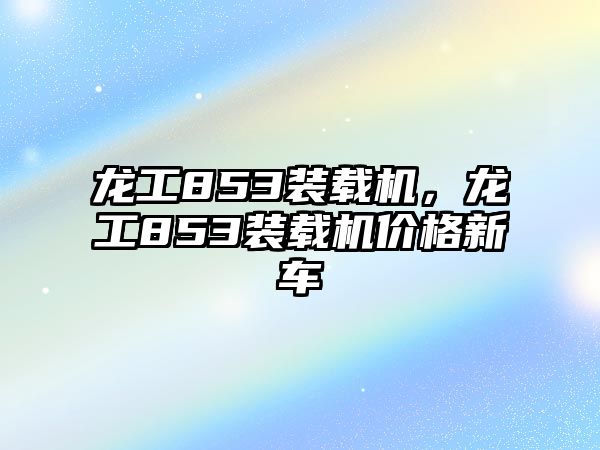 龙工853装载机，龙工853装载机价格新车